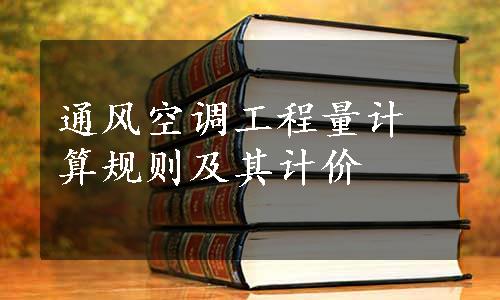 通风空调工程量计算规则及其计价